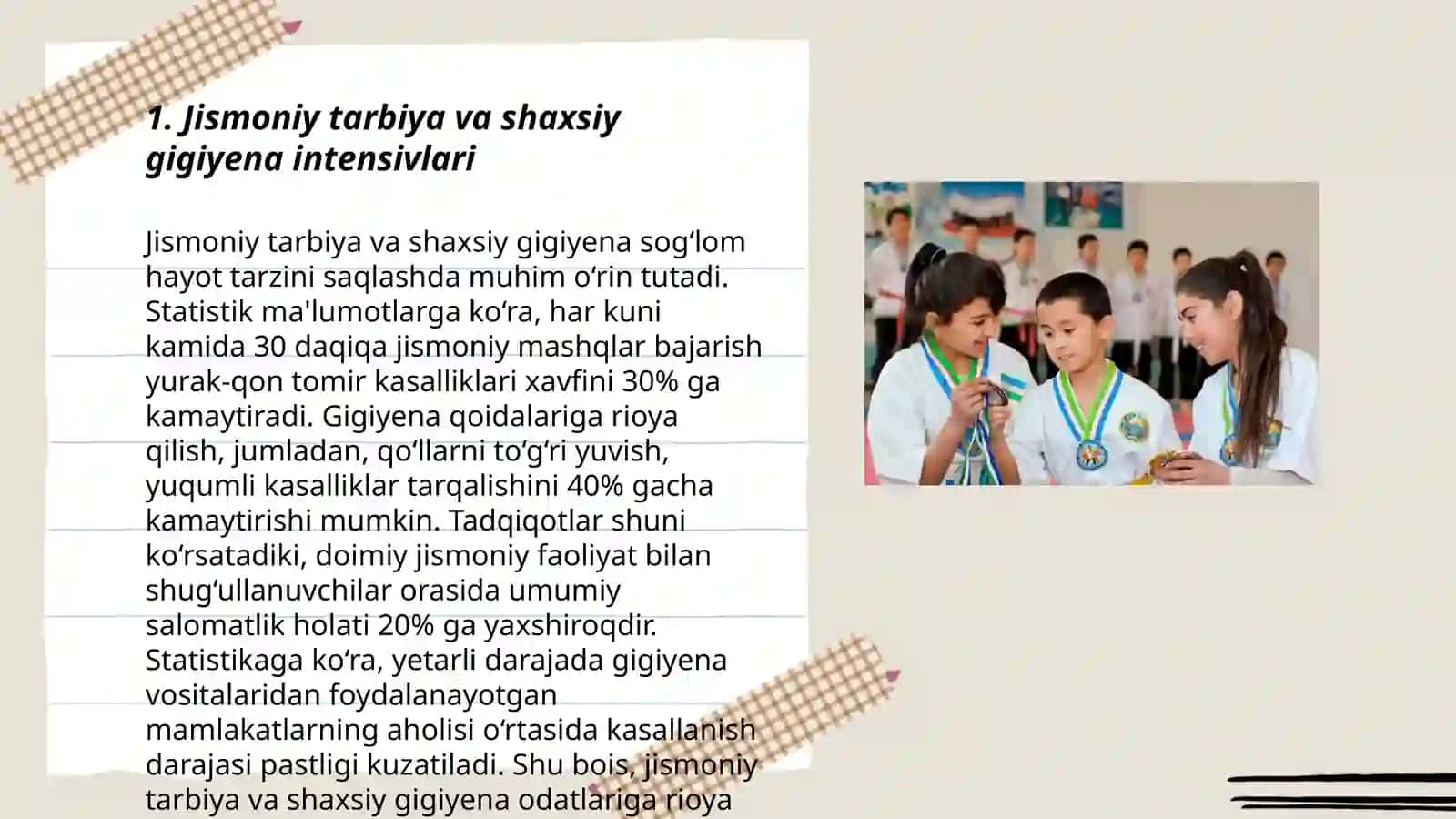 1. Jismoniy tarbiya va shaxsiy gigiyena intensivlari

Jismoniy tarbiya va shaxsiy gigiyena sogʻlom hayot tarzini saqlashda muhim oʻrin tutadi. Statistik ma'lumotlarga koʻra, har kuni kamida 30 daqiqa jismoniy mashqlar bajarish yurak-qon tomir kasalliklari xavfini 30% ga kamaytiradi. Gigiyena qoidalariga rioya qilish, jumladan, qoʻllarni toʻgʻri yuvish, yuqumli kasalliklar tarqalishini 40% gacha kamaytirishi mumkin. Tadqiqotlar shuni koʻrsatadiki, doimiy jismoniy faoliyat bilan shugʻullanuvchilar orasida umumiy salomatlik holati 20% ga yaxshiroqdir. Statistikaga koʻra, yetarli darajada gigiyena vositalaridan foydalanayotgan mamlakatlarning aholisi oʻrtasida kasallanish darajasi pastligi kuzatiladi. Shu bois, jismoniy tarbiya va shaxsiy gigiyena odatlariga rioya